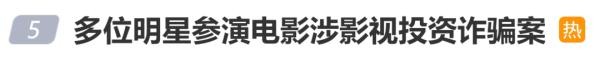 5 多位明星参演电影涉影视投资诈骗案 热